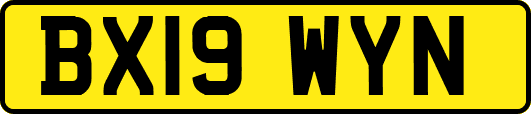 BX19 WYN